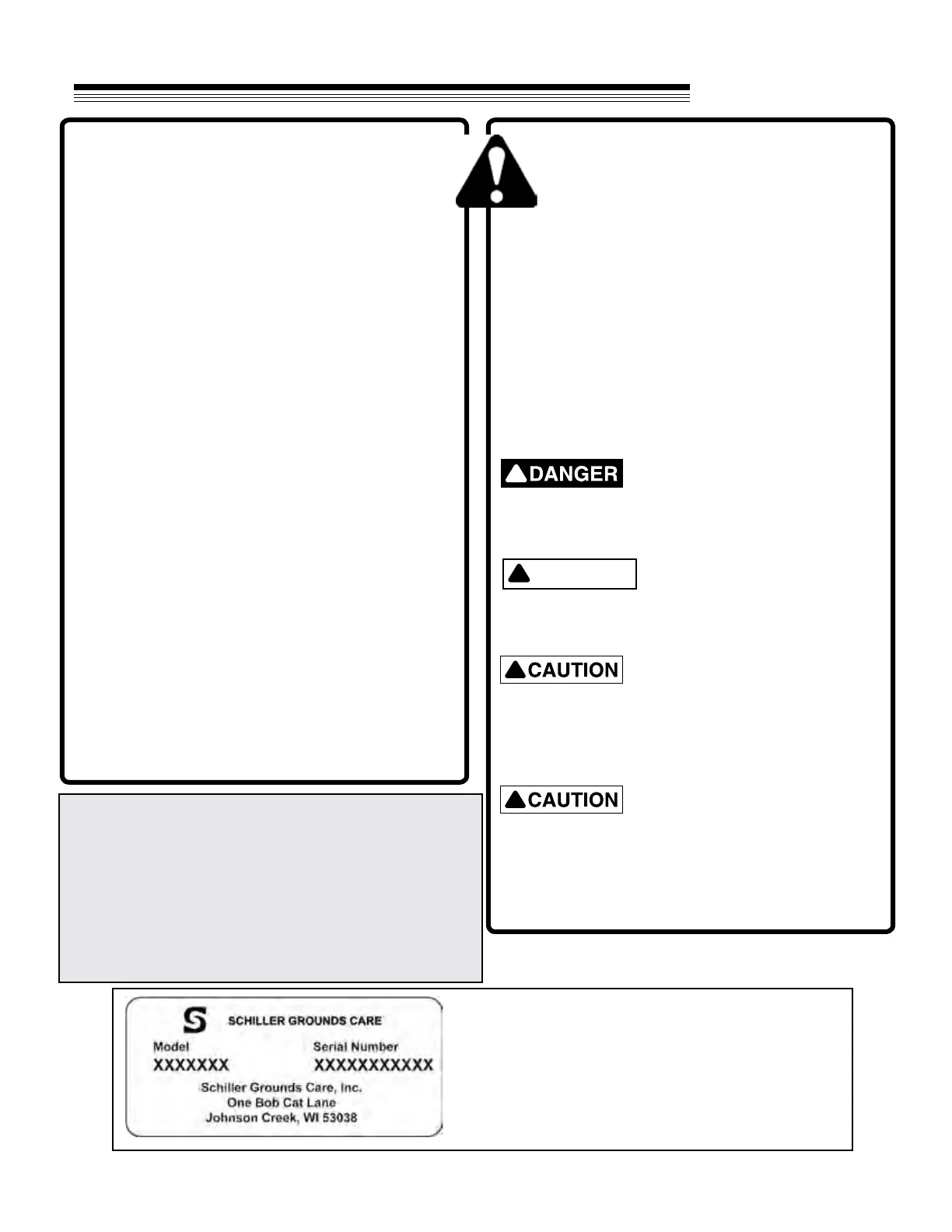 DANGER

CAUTION

CAUTION

SCHILLER GROUNDS CARE

Model
XXXXXXX

Serial Number
XXXXXXXXXXX

Schiller Grounds Care, Inc.
One Bob Cat Lane
Johnson Creek, WI 53038